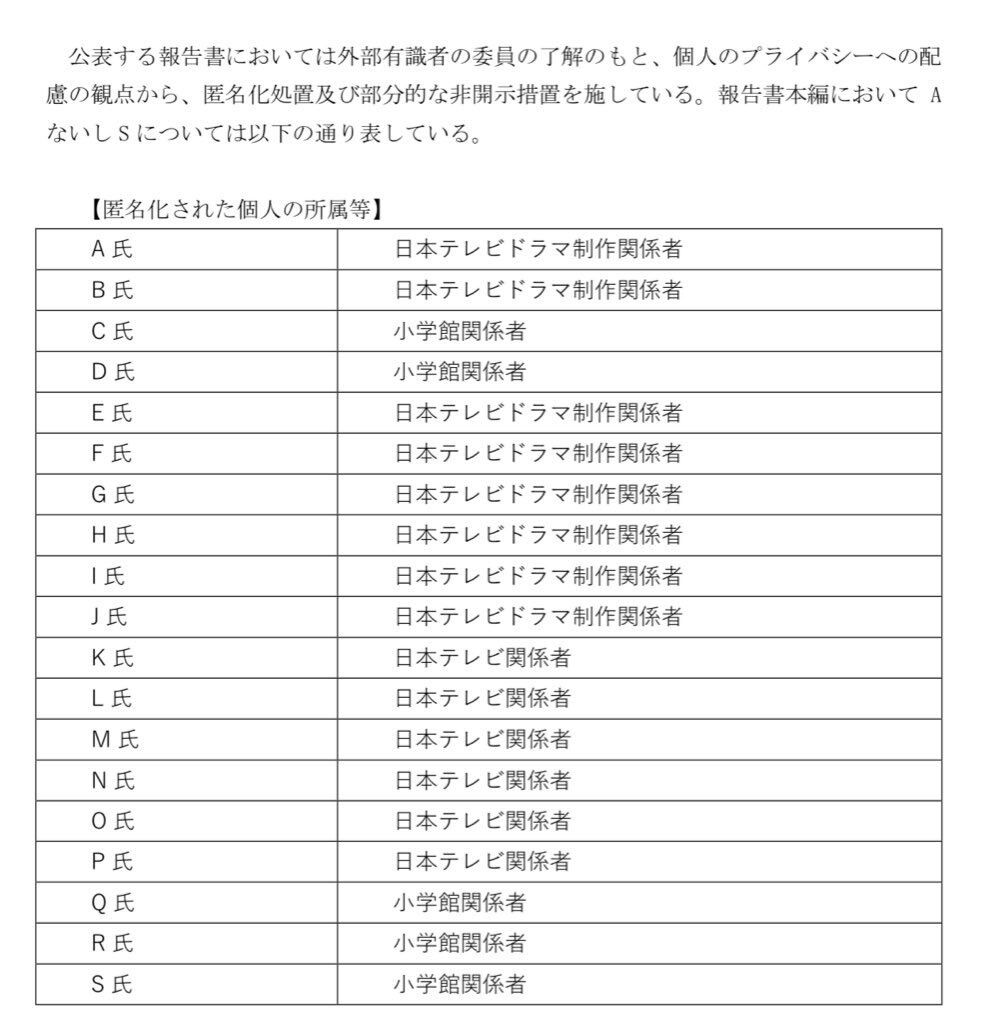 公表する報告書においては外部有識者の委員の了解のもと、個人のプライバシーへの配慮の観点から、匿名化処置及び部分的な非開示措置を施している。報告書本編において A ないし S については以下の通り表している。

【匿名化された個人の所属等】

| A 氏 | 日本テレビドラマ制作関係者 |
|---|---|
| B 氏 | 日本テレビドラマ制作関係者 |
| C 氏 | 小学館関係者 |
| D 氏 | 小学館関係者 |
| E 氏 | 日本テレビドラマ制作関係者 |
| F 氏 | 日本テレビドラマ制作関係者 |
| G 氏 | 日本テレビドラマ制作関係者 |
| H 氏 | 日本テレビドラマ制作関係者 |
| I 氏 | 日本テレビドラマ制作関係者 |
| J 氏 | 日本テレビドラマ制作関係者 |
| K 氏 | 日本テレビ関係者 |
| L 氏 | 日本テレビ関係者 |
| M 氏 | 日本テレビ関係者 |
| N 氏 | 日本テレビ関係者 |
| O 氏 | 日本テレビ関係者 |
| P 氏 | 日本テレビ関係者 |
| Q 氏 | 小学館関係者 |
| R 氏 | 小学館関係者 |
| S 氏 | 小学館関係者 |